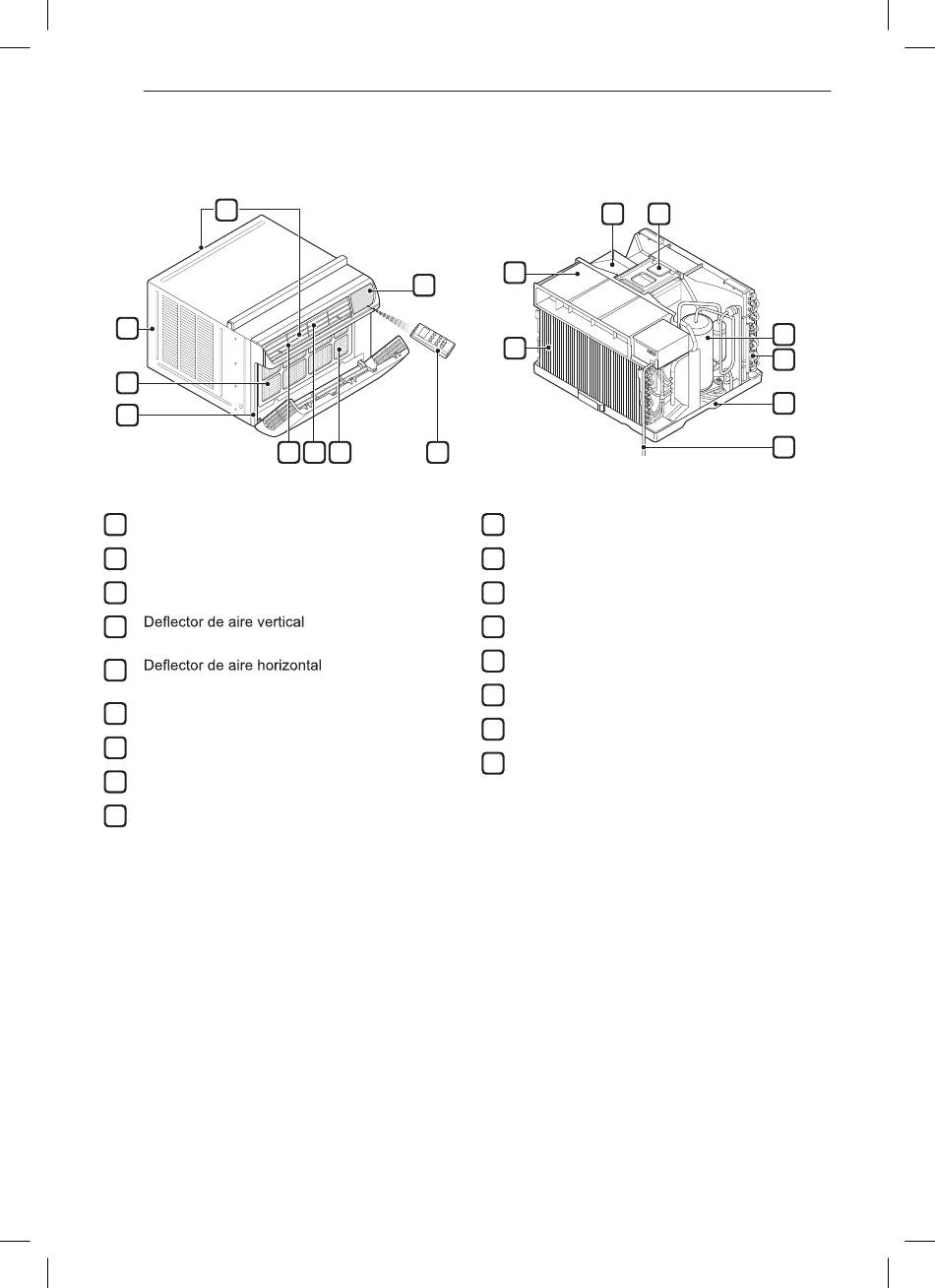 Deflector de aire vertical

Deflector de aire horizontal